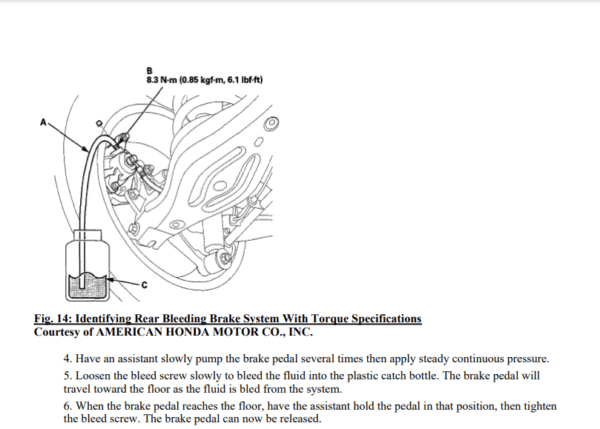 B
8.3 N·m (0.85 kgf·m, 6.1 lbf·ft)

A

C

Fig. 14: Identifying Rear Bleeding Brake System With Torque Specifications
Courtesy of AMERICAN HONDA MOTOR CO., INC.

4. Have an assistant slowly pump the brake pedal several times then apply steady continuous pressure.

5. Loosen the bleed screw slowly to bleed the fluid into the plastic catch bottle. The brake pedal will travel toward the floor as the fluid is bled from the system.

6. When the brake pedal reaches the floor, have the assistant hold the pedal in that position, then tighten the bleed screw. The brake pedal can now be released.